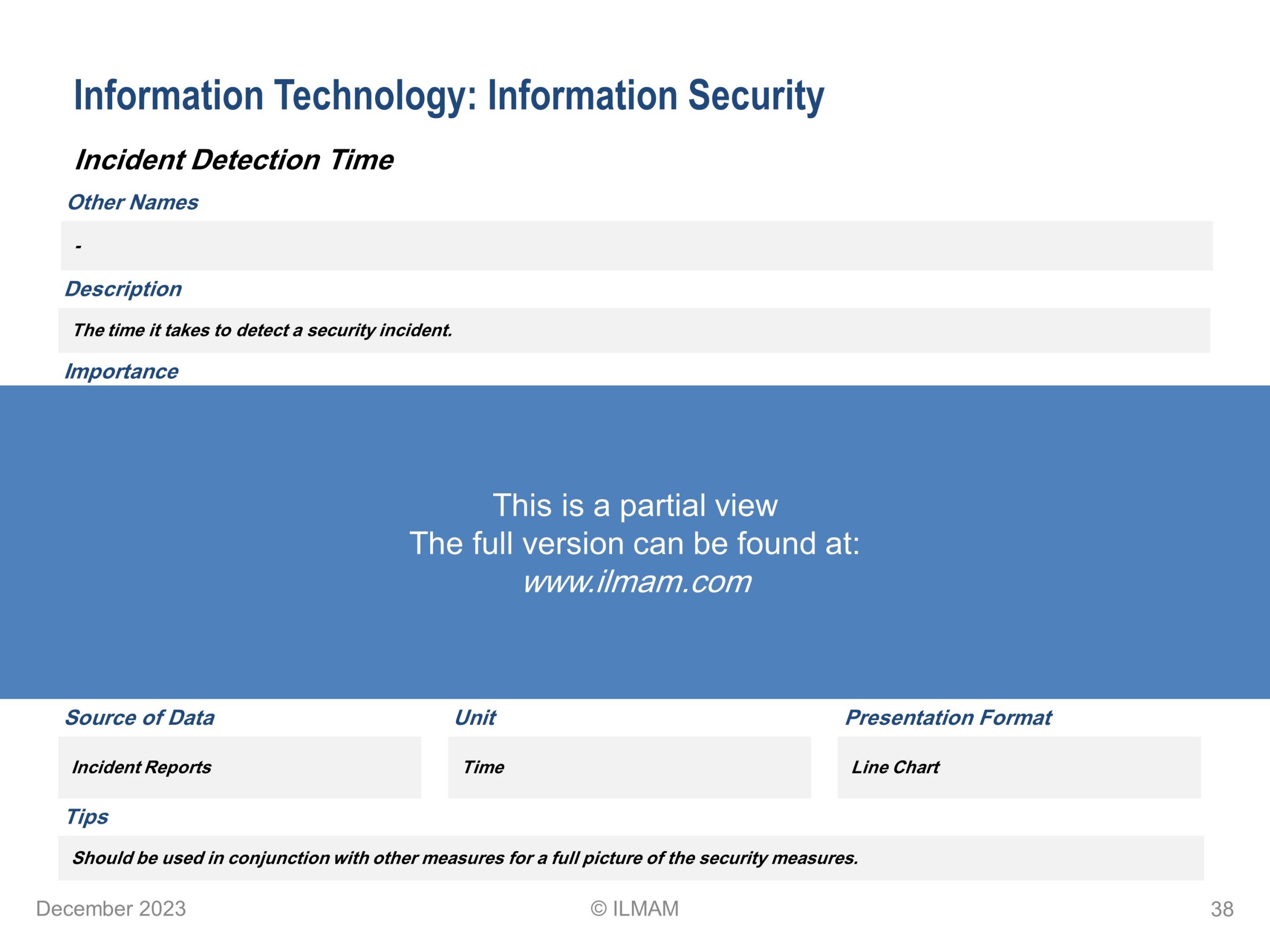 Information Technology: Information Security

Incident Detection Time

Other Names

-

Description

The time it takes to detect a security incident.

Importance

This is a partial view
The full version can be found at:
www.ilmam.com

Source of Data

Incident Reports

Unit

Time

Presentation Format

Line Chart

Tips

Should be used in conjunction with other measures for a full picture of the security measures.

December 2023

© ILMAM

38